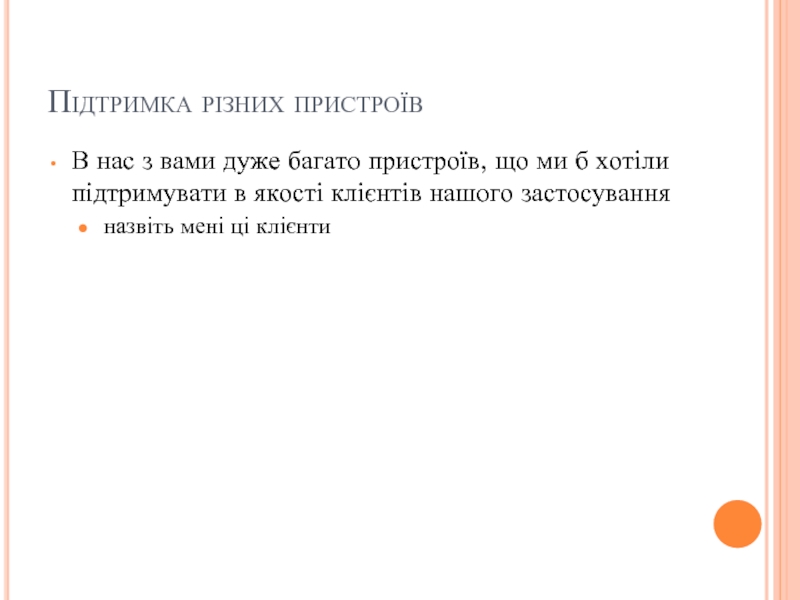 Підтримка різних пристроїв

• В нас з вами дуже багато пристроїв, що ми б хотіли підтримувати в якості клієнтів нашого застосування

• назвіть мені ці клієнти